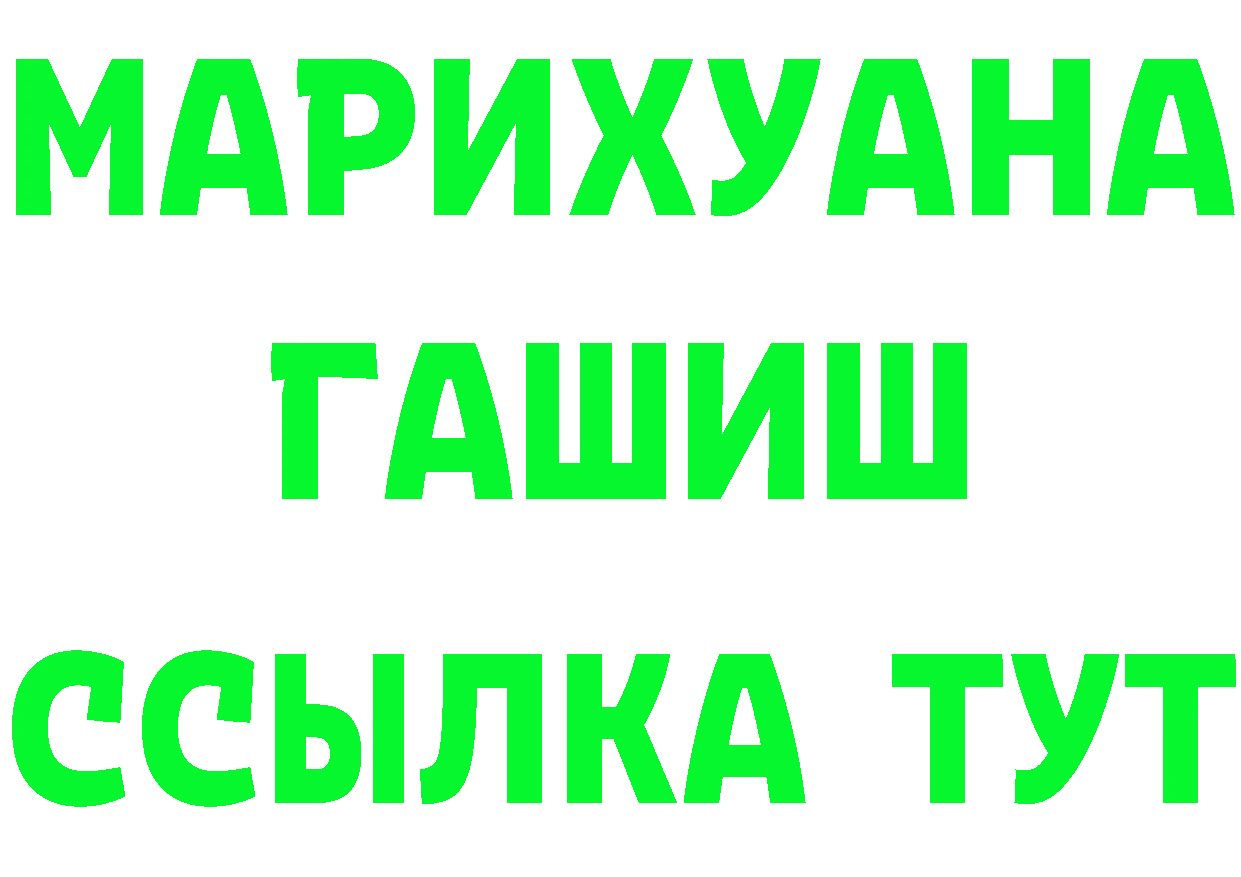 МАРИХУАНА
ГАШИШ
ССЫЛКА ТУТ